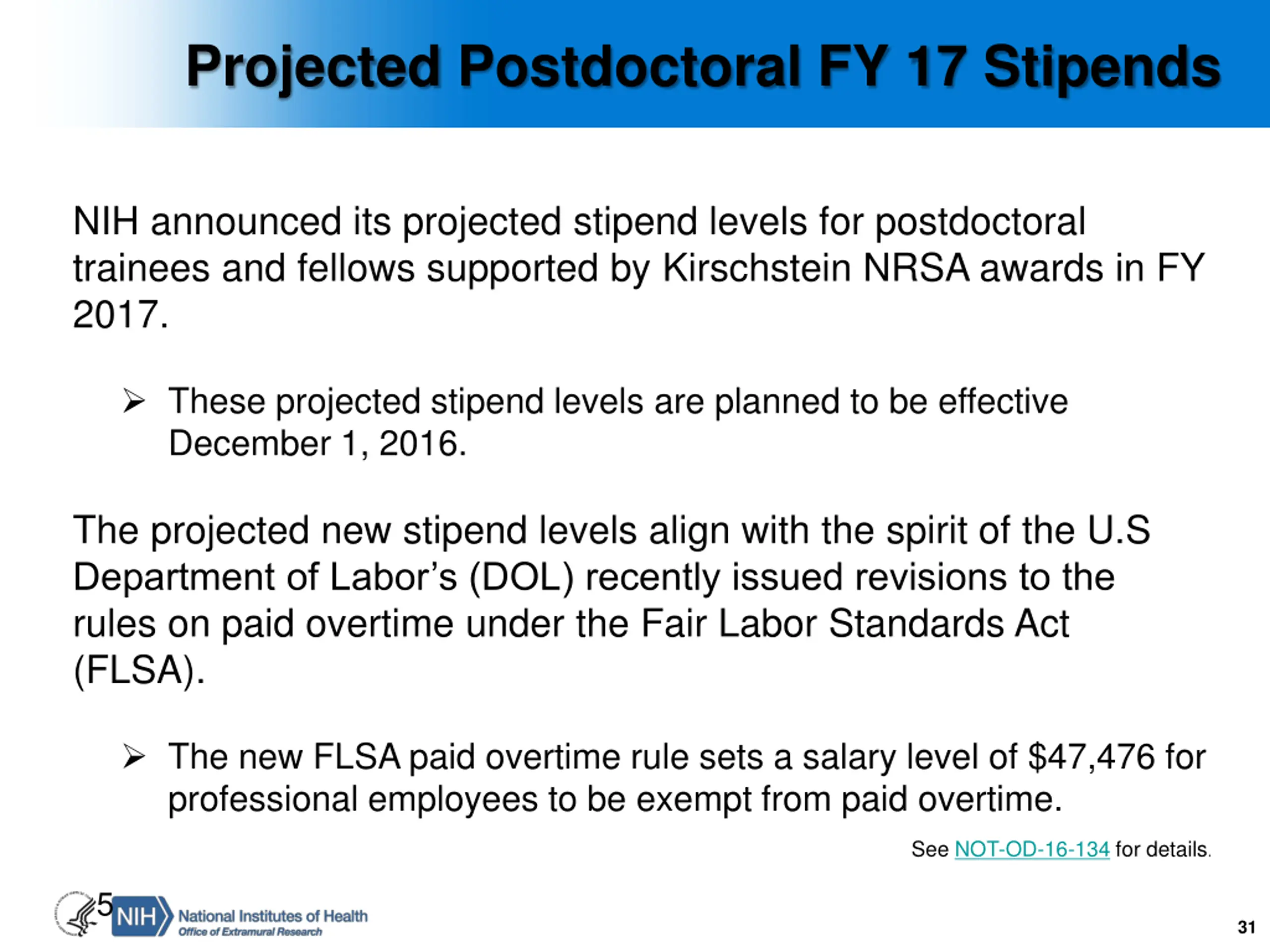 Projected Postdoctoral FY 17 Stipends

NIH announced its projected stipend levels for postdoctoral trainees and fellows supported by Kirschstein NRSA awards in FY 2017.

➢ These projected stipend levels are planned to be effective December 1, 2016.

The projected new stipend levels align with the spirit of the U.S Department of Labor's (DOL) recently issued revisions to the rules on paid overtime under the Fair Labor Standards Act (FLSA).

➢ The new FLSA paid overtime rule sets a salary level of $47,476 for professional employees to be exempt from paid overtime.

See NOT-OD-16-134 for details.

5

NIH National Institutes of Health
Office of Extramural Research

31